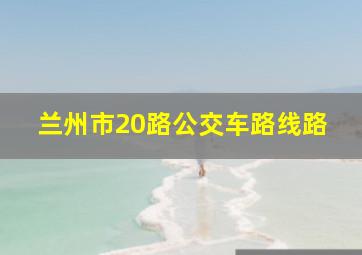 兰州市20路公交车路线路